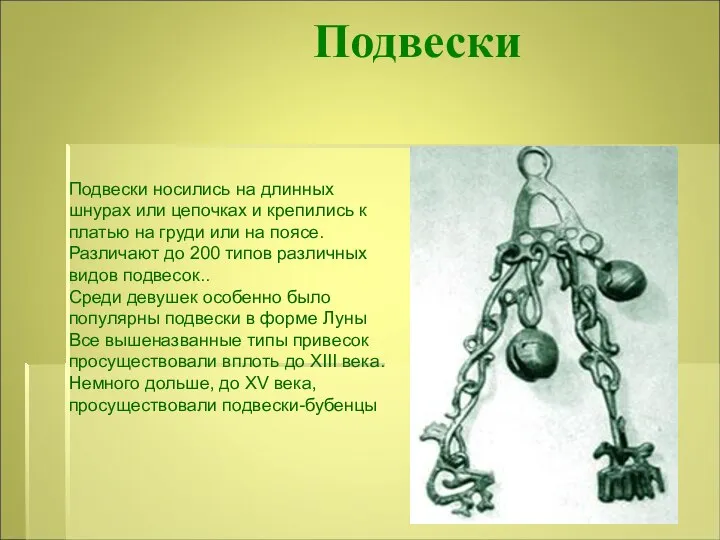 Подвески

Подвески носились на длинных шнурах или цепочках и крепились к платью на груди или на поясе. Различают до 200 типов различных видов подвесок..
Среди девушек особенно было популярны подвески в форме Луны
Все вышеназванные типы привесок просуществовали вплоть до XIII века.
Немного дольше, до XV века, просуществовали подвески-бубенцы